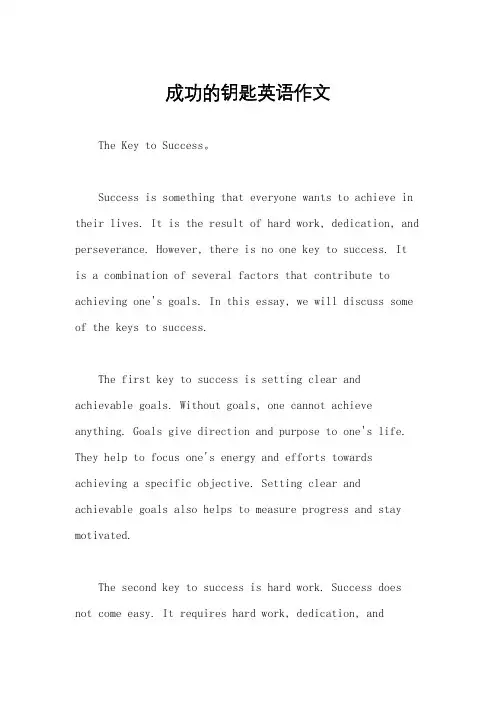 成功的钥匙英语作文

The Key to Success。

Success is something that everyone wants to achieve in their lives. It is the result of hard work, dedication, and perseverance. However, there is no one key to success. It is a combination of several factors that contribute to achieving one's goals. In this essay, we will discuss some of the keys to success.

The first key to success is setting clear and achievable goals. Without goals, one cannot achieve anything. Goals give direction and purpose to one's life. They help to focus one's energy and efforts towards achieving a specific objective. Setting clear and achievable goals also helps to measure progress and stay motivated.

The second key to success is hard work. Success does not come easy. It requires hard work, dedication, and